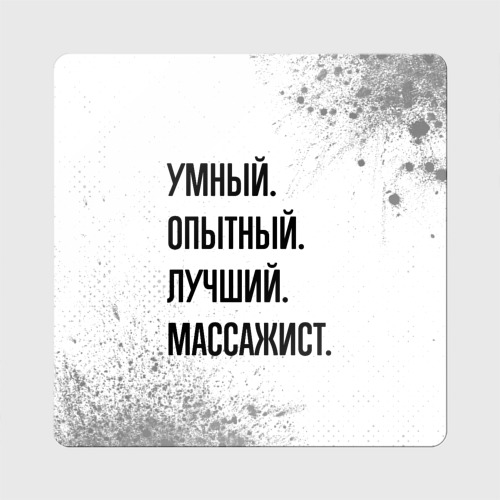 УМНЫЙ.
ОПЫТНЫЙ.
ЛУЧШИЙ.
МАССАЖИСТ.